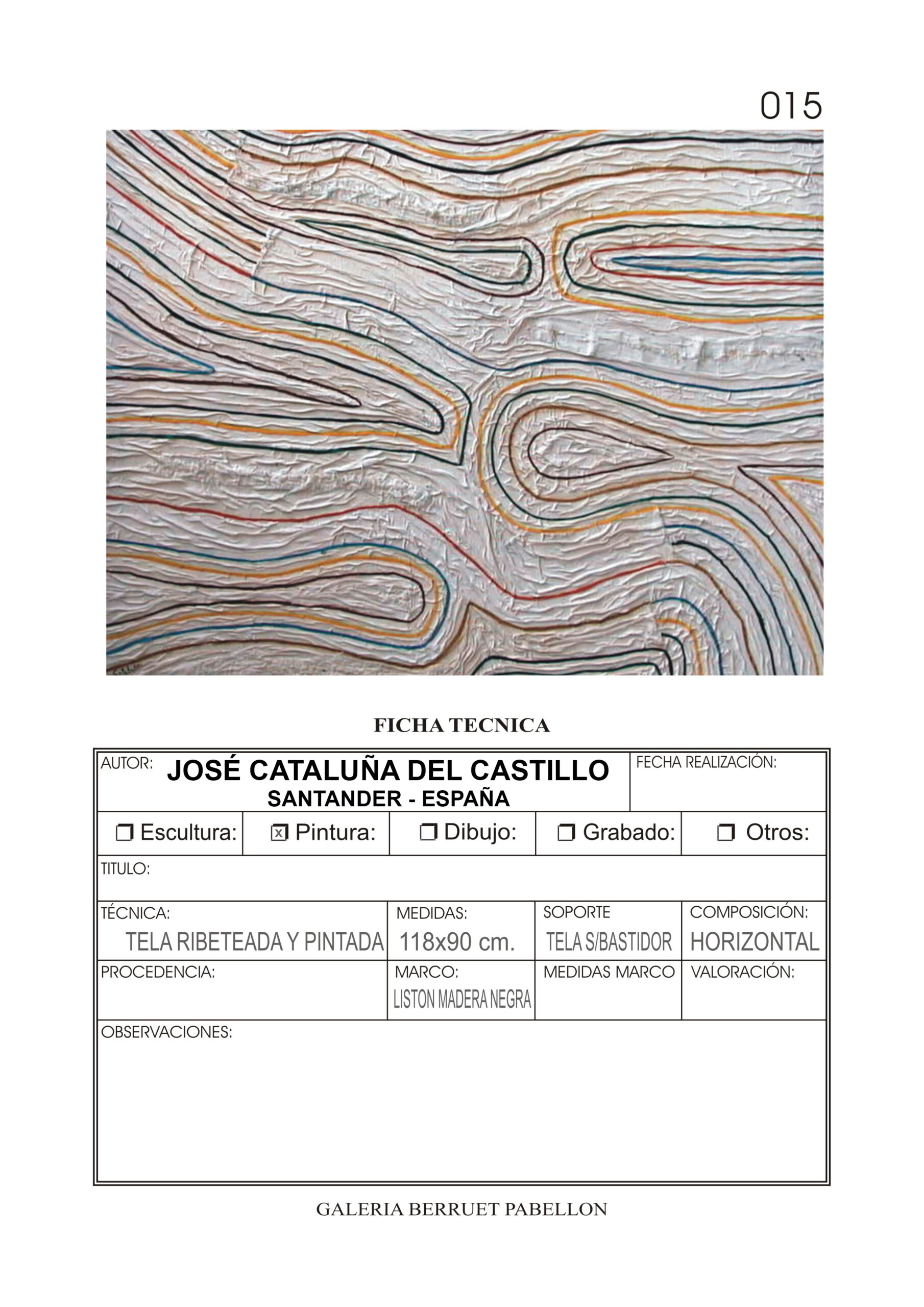 015

FICHA TECNICA

AUTOR: JOSÉ CATALUÑA DEL CASTILLO
SANTANDER - ESPAÑA
FECHA REALIZACIÓN:

☐ Escultura: ☑ Pintura: ☐ Dibujo: ☐ Grabado: ☐ Otros:

TITULO:

TÉCNICA:
TELA RIBETEADA Y PINTADA
MEDIDAS:
118x90 cm.
SOPORTE
TELA S/BASTIDOR
COMPOSICIÓN:
HORIZONTAL

PROCEDENCIA:
MARCO:
LISTON MADERA NEGRA
MEDIDAS MARCO
VALORACIÓN:

OBSERVACIONES:

GALERIA BERRUET PABELLON